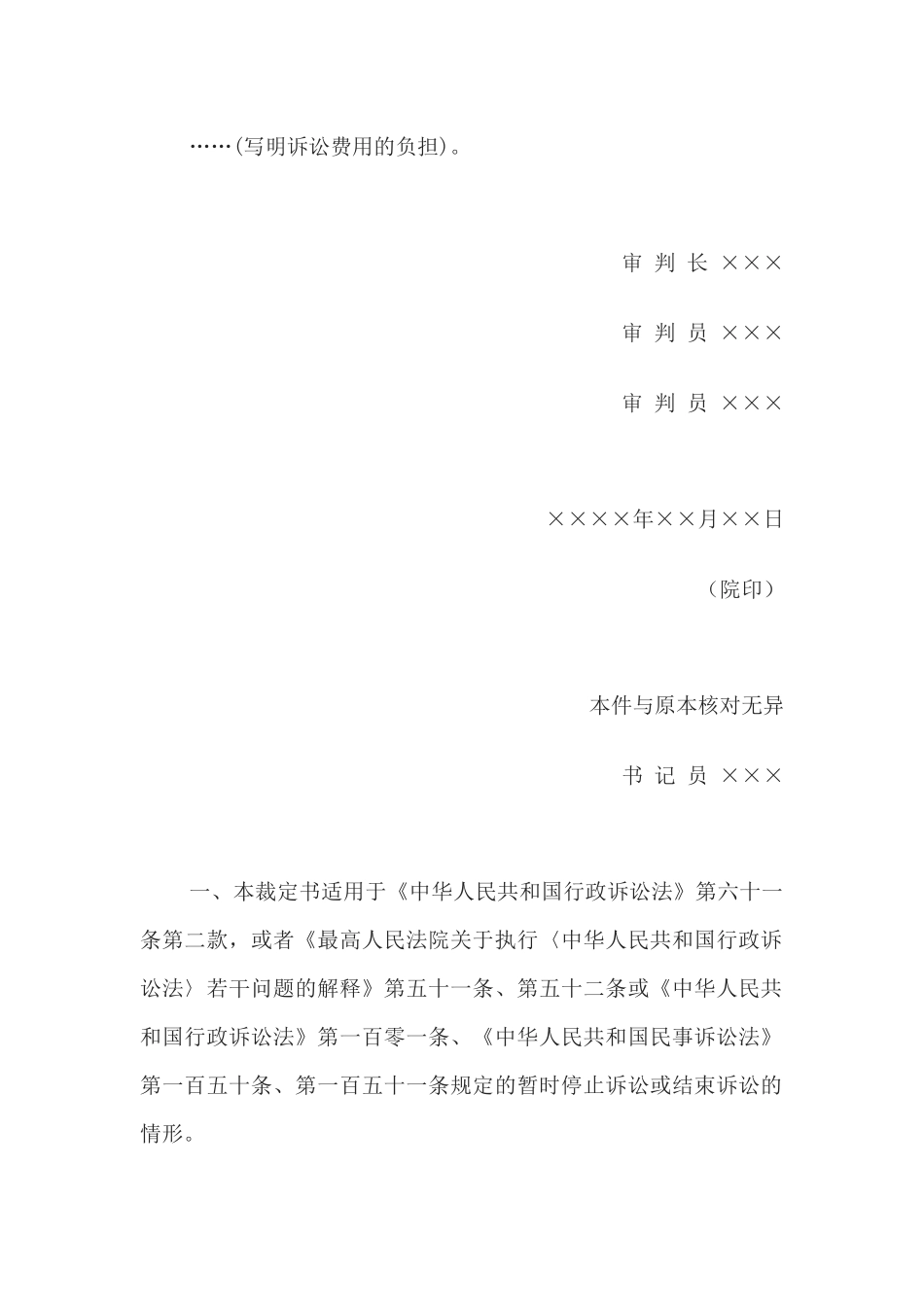 ……(写明诉讼费用的负担)。

审 判 长 ×××

审 判 员 ×××

审 判 员 ×××

××××年××月××日

（院印）

本件与原本核对无异

书 记 员 ×××

一、本裁定书适用于《中华人民共和国行政诉讼法》第六十一条第二款，或者《最高人民法院关于执行〈中华人民共和国行政诉讼法〉若干问题的解释》第五十一条、第五十二条或《中华人民共和国行政诉讼法》第一百零一条、《中华人民共和国民事诉讼法》第一百五十条、第一百五十一条规定的暂时停止诉讼或结束诉讼的情形。